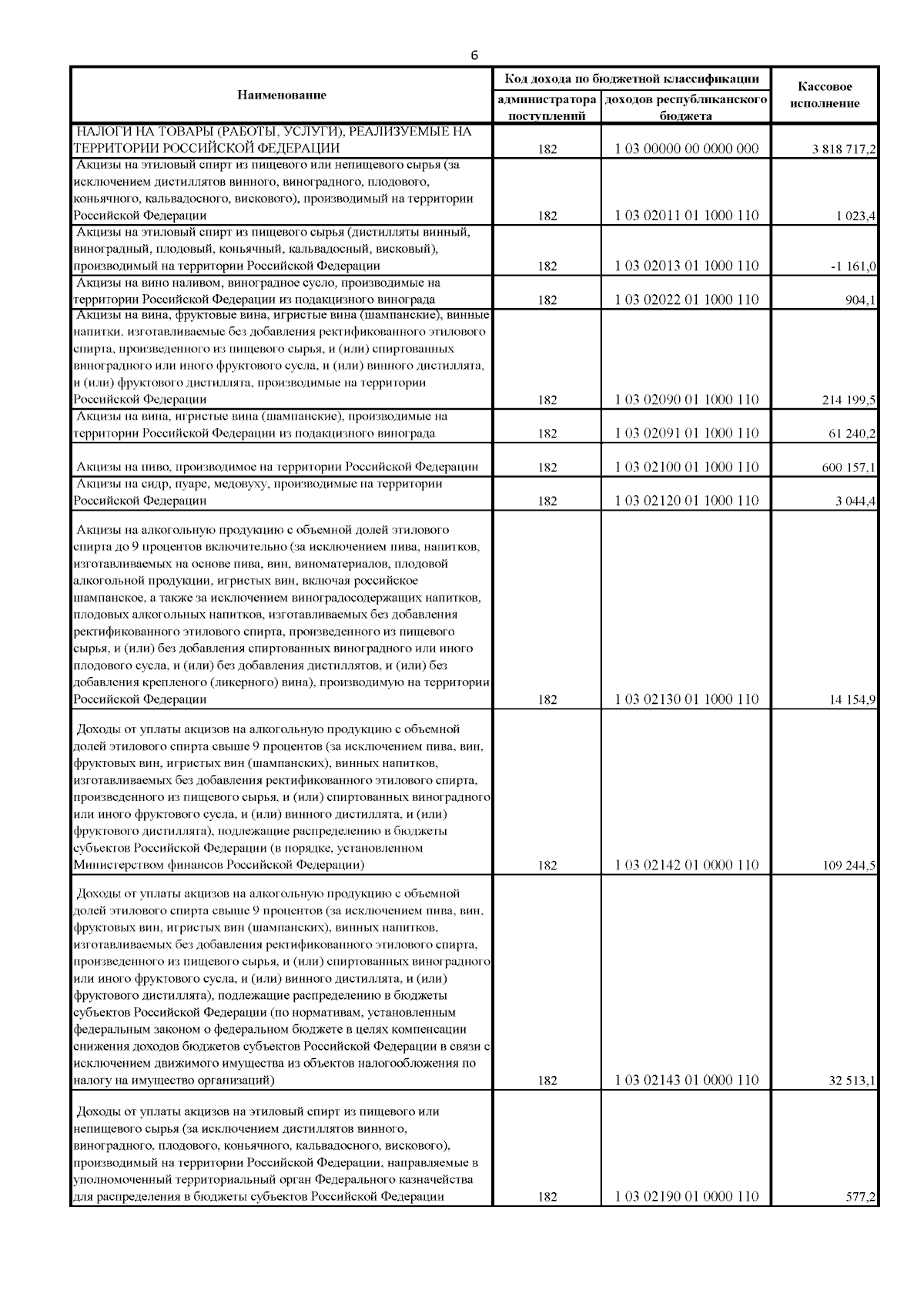 6

| Наименование | Код дохода по бюджетной классификации: администратора поступлений | Код дохода по бюджетной классификации: доходов республиканского бюджета | Кассовое исполнение |
|---|---|---|---|
| НАЛОГИ НА ТОВАРЫ (РАБОТЫ, УСЛУГИ), РЕАЛИЗУЕМЫЕ НА ТЕРРИТОРИИ РОССИЙСКОЙ ФЕДЕРАЦИИ | 182 | 1 03 00000 00 0000 000 | 3 818 717,2 |
| Акцизы на этиловый спирт из пищевого или непищевого сырья (за исключением дистиллятов винного, виноградного, плодового, коньячного, кальвадосного, вискового), производимый на территории Российской Федерации | 182 | 1 03 02011 01 1000 110 | 1 023,4 |
| Акцизы на этиловый спирт из пищевого сырья (дистилляты винный, виноградный, плодовый, коньячный, кальвадосный, висковый), производимый на территории Российской Федерации | 182 | 1 03 02013 01 1000 110 | -1 161,0 |
| Акцизы на вино наливом, виноградное сусло, производимые на территории Российской Федерации из подакцизного винограда | 182 | 1 03 02022 01 1000 110 | 904,1 |
| Акцизы на вина, фруктовые вина, игристые вина (шампанские), винные напитки, изготавливаемые без добавления ректификованного этилового спирта, произведенного из пищевого сырья, и (или) спиртованных виноградного или иного фруктового сусла, и (или) винного дистиллята, и (или) фруктового дистиллята, производимые на территории Российской Федерации | 182 | 1 03 02090 01 1000 110 | 214 199,5 |
| Акцизы на вина, игристые вина (шампанские), производимые на территории Российской Федерации из подакцизного винограда | 182 | 1 03 02091 01 1000 110 | 61 240,2 |
| Акцизы на пиво, производимое на территории Российской Федерации | 182 | 1 03 02100 01 1000 110 | 600 157,1 |
| Акцизы на сидр, пуаре, медовуху, производимые на территории Российской Федерации | 182 | 1 03 02120 01 1000 110 | 3 044,4 |
| Акцизы на алкогольную продукцию с объемной долей этилового спирта до 9 процентов включительно (за исключением пива, напитков, изготавливаемых на основе пива, вин, виноматериалов, плодовой алкогольной продукции, игристых вин, включая российское шампанское, а также за исключением виноградосодержащих напитков, плодовых алкогольных напитков, изготавливаемых без добавления ректификованного этилового спирта, произведенного из пищевого сырья, и (или) без добавления спиртованных виноградного или иного плодового сусла, и (или) без добавления дистиллятов, и (или) без добавления крепленого (ликерного) вина), производимую на территории Российской Федерации | 182 | 1 03 02130 01 1000 110 | 14 154,9 |
| Доходы от уплаты акцизов на алкогольную продукцию с объемной долей этилового спирта свыше 9 процентов (за исключением пива, вин, фруктовых вин, игристых вин (шампанских), винных напитков, изготавливаемых без добавления ректификованного этилового спирта, произведенного из пищевого сырья, и (или) спиртованных виноградного или иного фруктового сусла, и (или) винного дистиллята, и (или) фруктового дистиллята), подлежащие распределению в бюджеты субъектов Российской Федерации (в порядке, установленном Министерством финансов Российской Федерации) | 182 | 1 03 02142 01 0000 110 | 109 244,5 |
| Доходы от уплаты акцизов на алкогольную продукцию с объемной долей этилового спирта свыше 9 процентов (за исключением пива, вин, фруктовых вин, игристых вин (шампанских), винных напитков, изготавливаемых без добавления ректификованного этилового спирта, произведенного из пищевого сырья, и (или) спиртованных виноградного или иного фруктового сусла, и (или) винного дистиллята, и (или) фруктового дистиллята), подлежащие распределению в бюджеты субъектов Российской Федерации (по нормативам, установленным федеральным законом о федеральном бюджете в целях компенсации снижения доходов бюджетов субъектов Российской Федерации в связи с исключением движимого имущества из объектов налогообложения по налогу на имущество организаций) | 182 | 1 03 02143 01 0000 110 | 32 513,1 |
| Доходы от уплаты акцизов на этиловый спирт из пищевого или непищевого сырья (за исключением дистиллятов винного, виноградного, плодового, коньячного, кальвадосного, вискового), производимый на территории Российской Федерации, направляемые в уполномоченный территориальный орган Федерального казначейства для распределения в бюджеты субъектов Российской Федерации | 182 | 1 03 02190 01 0000 110 | 577,2 |